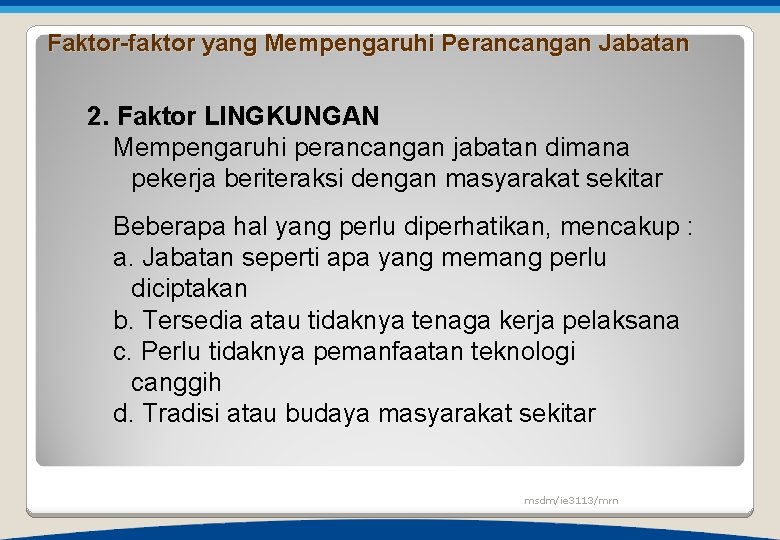 Faktor-faktor yang Mempengaruhi Perancangan Jabatan

2. Faktor LINGKUNGAN

Mempengaruhi perancangan jabatan dimana pekerja beriteraksi dengan masyarakat sekitar

Beberapa hal yang perlu diperhatikan, mencakup :
a. Jabatan seperti apa yang memang perlu diciptakan
b. Tersedia atau tidaknya tenaga kerja pelaksana
c. Perlu tidaknya pemanfaatan teknologi canggih
d. Tradisi atau budaya masyarakat sekitar

msdm/ie3113/mrn